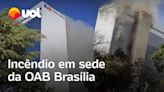 uol

Incêndio em sede da OAB Brasília